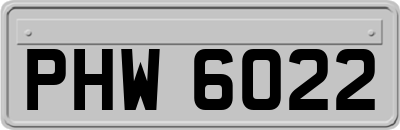 PHW 6022